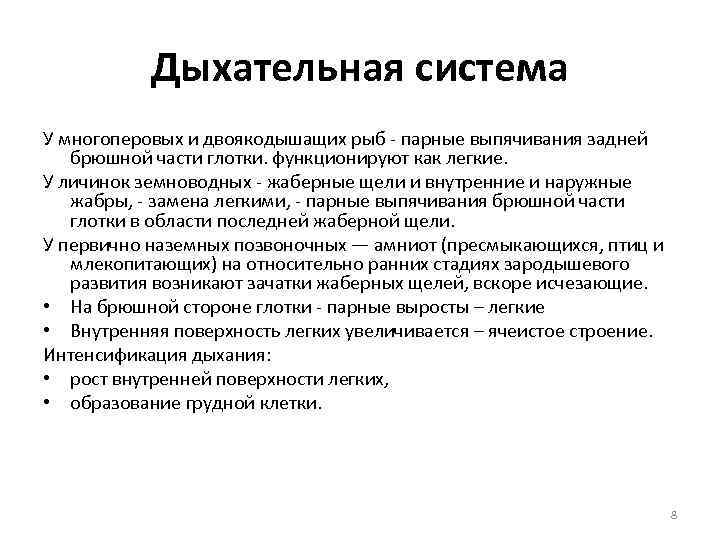 Дыхательная система

У многоперовых и двоякодышащих рыб - парные выпячивания задней брюшной части глотки. функционируют как легкие.

У личинок земноводных - жаберные щели и внутренние и наружные жабры, - замена легкими, - парные выпячивания брюшной части глотки в области последней жаберной щели.

У первично наземных позвоночных — амниот (пресмыкающихся, птиц и млекопитающих) на относительно ранних стадиях зародышевого развития возникают зачатки жаберных щелей, вскоре исчезающие.

• На брюшной стороне глотки - парные выросты – легкие
• Внутренняя поверхность легких увеличивается – ячеистое строение.

Интенсификация дыхания:
• рост внутренней поверхности легких,
• образование грудной клетки.

8